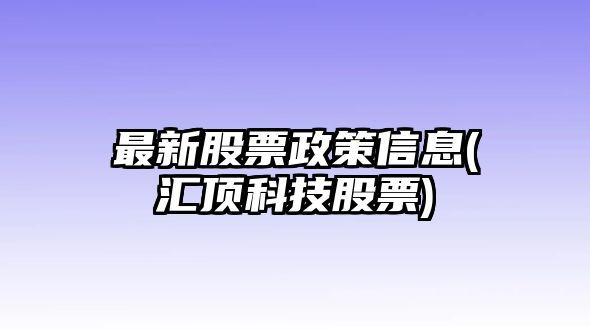 最新股票政策信息(汇顶科技股票)